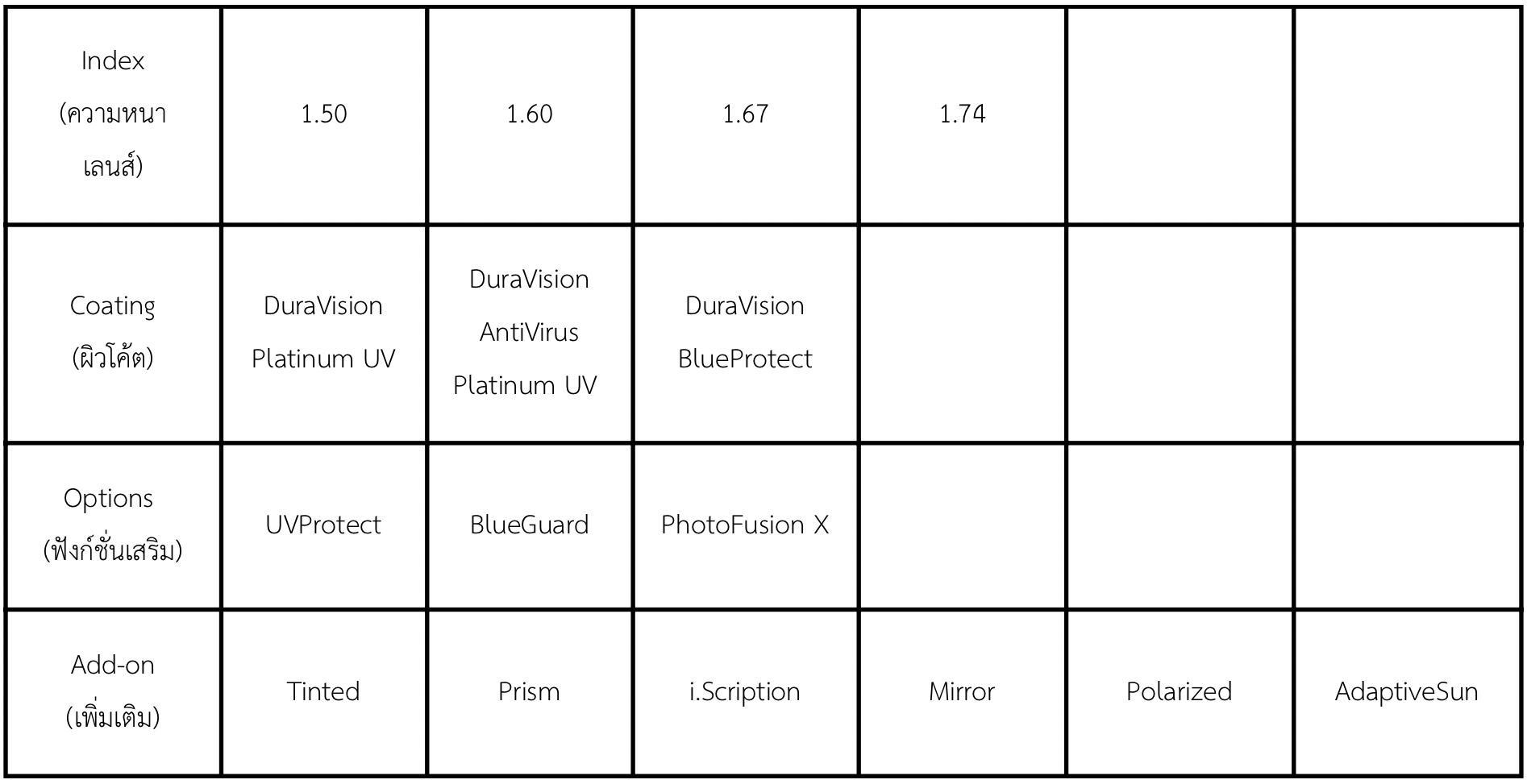 | Index (ความหนาเลนส์) | 1.50 | 1.60 | 1.67 | 1.74 | | |
|---|---|---|---|---|---|---|
| Coating (ผิวโค้ต) | DuraVision Platinum UV | DuraVision AntiVirus Platinum UV | DuraVision BlueProtect | | | |
| Options (ฟังก์ชั่นเสริม) | UVProtect | BlueGuard | PhotoFusion X | | | |
| Add-on (เพิ่มเติม) | Tinted | Prism | i.Scription | Mirror | Polarized | AdaptiveSun |